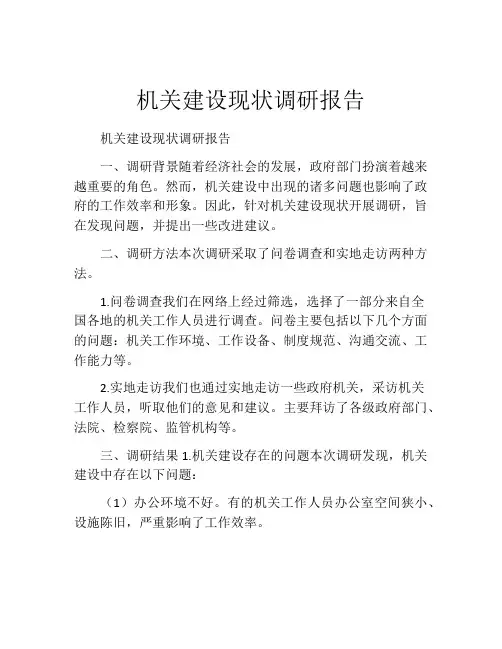 机关建设现状调研报告

机关建设现状调研报告

一、调研背景随着经济社会的发展，政府部门扮演着越来越重要的角色。然而，机关建设中出现的诸多问题也影响了政府的工作效率和形象。因此，针对机关建设现状开展调研，旨在发现问题，并提出一些改进建议。

二、调研方法本次调研采取了问卷调查和实地走访两种方法。

1.问卷调查我们在网络上经过筛选，选择了一部分来自全国各地的机关工作人员进行调查。问卷主要包括以下几个方面的问题：机关工作环境、工作设备、制度规范、沟通交流、工作能力等。

2.实地走访我们也通过实地走访一些政府机关，采访机关工作人员，听取他们的意见和建议。主要拜访了各级政府部门、法院、检察院、监管机构等。

三、调研结果 1.机关建设存在的问题本次调研发现，机关建设中存在以下问题：

（1）办公环境不好。有的机关工作人员办公室空间狭小、设施陈旧，严重影响了工作效率。